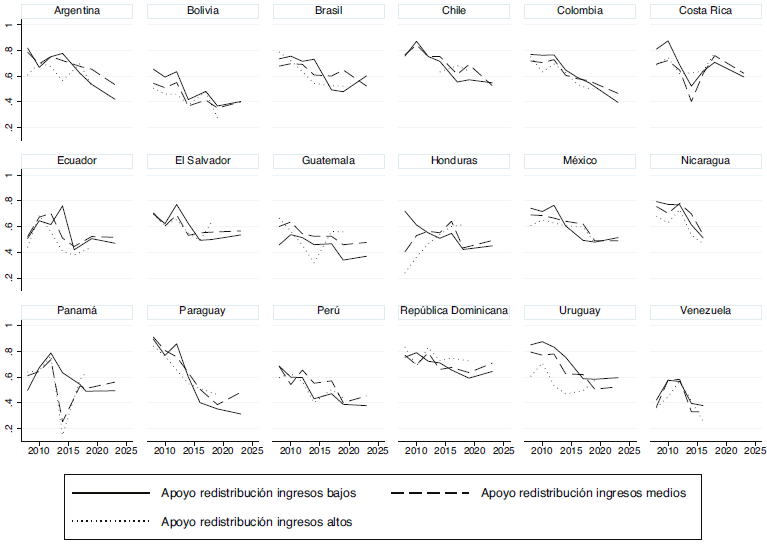 Argentina
Bolivia
Brasil
Chile
Colombia
Costa Rica

1
.8
.6
.4
.2

Ecuador
El Salvador
Guatemala
Honduras
México
Nicaragua

1
.8
.6
.4
.2

Panamá
Paraguay
Perú
República Dominicana
Uruguay
Venezuela

1
.8
.6
.4
.2

2010 2015 2020 2025
2010 2015 2020 2025
2010 2015 2020 2025
2010 2015 2020 2025
2010 2015 2020 2025
2010 2015 2020 2025

Apoyo redistribución ingresos bajos
Apoyo redistribución ingresos medios
Apoyo redistribución ingresos altos